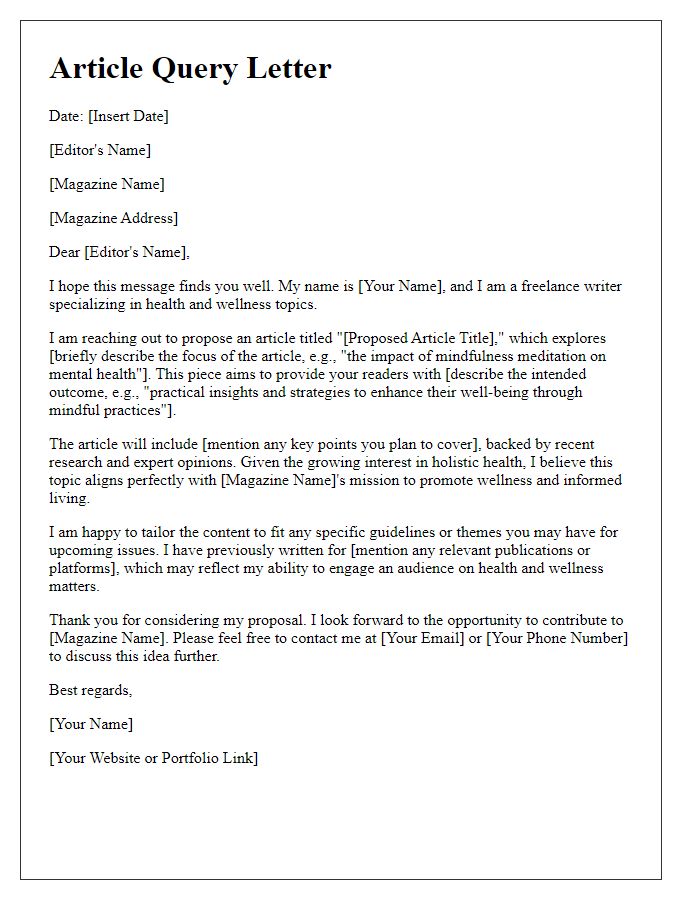 Article Query Letter

Date: [Insert Date]

[Editor's Name]

[Magazine Name]

[Magazine Address]

Dear [Editor's Name],

I hope this message finds you well. My name is [Your Name], and I am a freelance writer specializing in health and wellness topics.

I am reaching out to propose an article titled "[Proposed Article Title]," which explores [briefly describe the focus of the article, e.g., "the impact of mindfulness meditation on mental health"]. This piece aims to provide your readers with [describe the intended outcome, e.g., "practical insights and strategies to enhance their well-being through mindful practices"].

The article will include [mention any key points you plan to cover], backed by recent research and expert opinions. Given the growing interest in holistic health, I believe this topic aligns perfectly with [Magazine Name]'s mission to promote wellness and informed living.

I am happy to tailor the content to fit any specific guidelines or themes you may have for upcoming issues. I have previously written for [mention any relevant publications or platforms], which may reflect my ability to engage an audience on health and wellness matters.

Thank you for considering my proposal. I look forward to the opportunity to contribute to [Magazine Name]. Please feel free to contact me at [Your Email] or [Your Phone Number] to discuss this idea further.

Best regards,

[Your Name]

[Your Website or Portfolio Link]